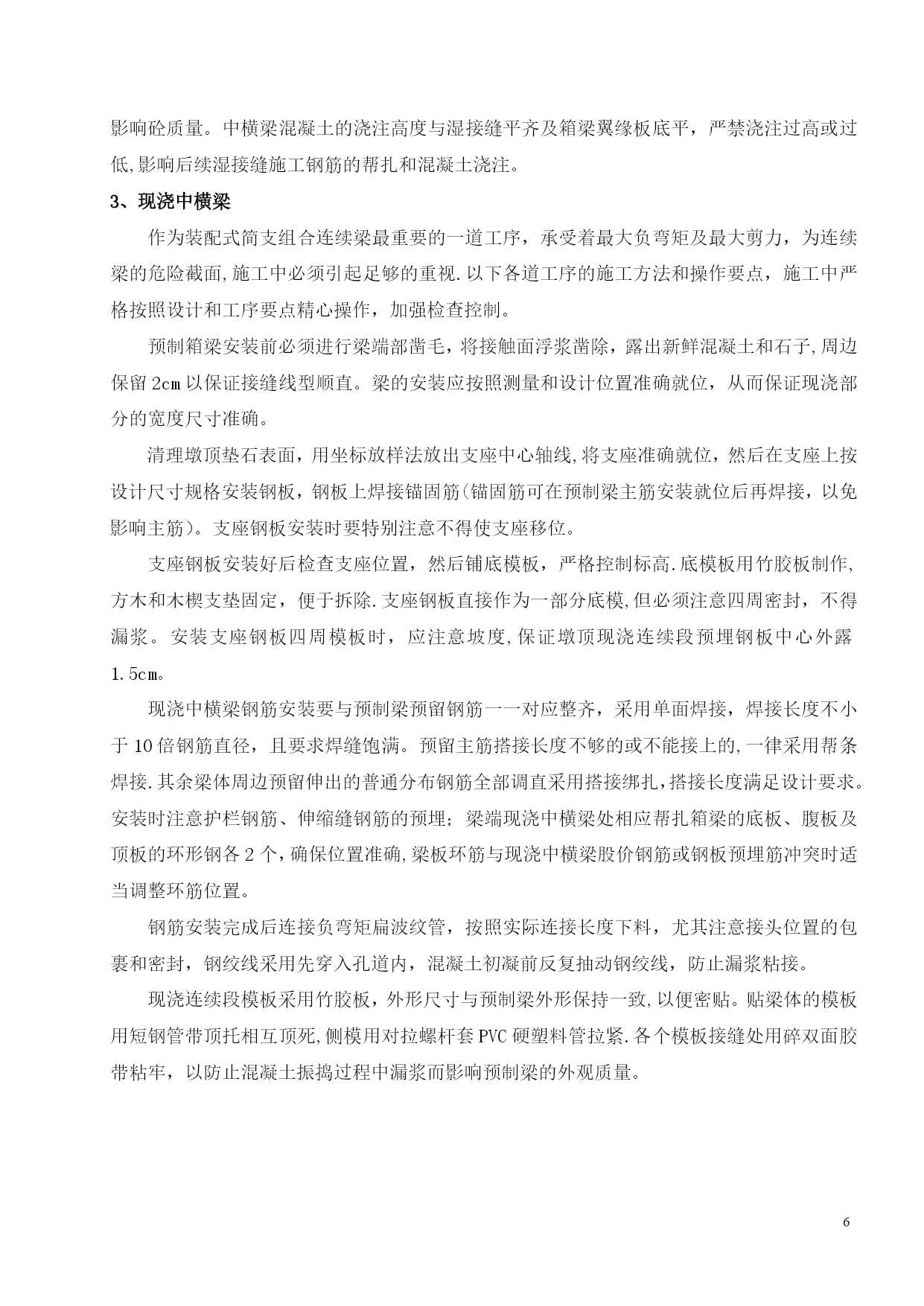 影响砼质量。中横梁混凝土的浇注高度与湿接缝平齐及箱梁翼缘板底平，严禁浇注过高或过低,影响后续湿接缝施工钢筋的帮扎和混凝土浇注。

3、现浇中横梁

作为装配式简支组合连续梁最重要的一道工序，承受着最大负弯矩及最大剪力，为连续梁的危险截面,施工中必须引起足够的重视.以下各道工序的施工方法和操作要点，施工中严格按照设计和工序要点精心操作，加强检查控制。

预制箱梁安装前必须进行梁端部凿毛，将接触面浮浆凿除，露出新鲜混凝土和石子,周边保留2cm以保证接缝线型顺直。梁的安装应按照测量和设计位置准确就位，从而保证现浇部分的宽度尺寸准确。

清理墩顶垫石表面，用坐标放样法放出支座中心轴线,将支座准确就位，然后在支座上按设计尺寸规格安装钢板，钢板上焊接锚固筋(锚固筋可在预制梁主筋安装就位后再焊接，以免影响主筋)。支座钢板安装时要特别注意不得使支座移位。

支座钢板安装好后检查支座位置，然后铺底模板，严格控制标高.底模板用竹胶板制作,方木和木楔支垫固定，便于拆除.支座钢板直接作为一部分底模,但必须注意四周密封，不得漏浆。安装支座钢板四周模板时，应注意坡度,保证墩顶现浇连续段预埋钢板中心外露1.5cm。

现浇中横梁钢筋安装要与预制梁预留钢筋一一对应整齐，采用单面焊接，焊接长度不小于10倍钢筋直径，且要求焊缝饱满。预留主筋搭接长度不够的或不能接上的,一律采用帮条焊接.其余梁体周边预留伸出的普通分布钢筋全部调直采用搭接绑扎,搭接长度满足设计要求。安装时注意护栏钢筋、伸缩缝钢筋的预埋；梁端现浇中横梁处相应帮扎箱梁的底板、腹板及顶板的环形钢各2个,确保位置准确,梁板环筋与现浇中横梁股价钢筋或钢板预埋筋冲突时适当调整环筋位置。

钢筋安装完成后连接负弯矩扁波纹管，按照实际连接长度下料，尤其注意接头位置的包裹和密封，钢绞线采用先穿入孔道内，混凝土初凝前反复抽动钢绞线，防止漏浆粘接。

现浇连续段模板采用竹胶板，外形尺寸与预制梁外形保持一致,以便密贴。贴梁体的模板用短钢管带顶托相互顶死,侧模用对拉螺杆套PVC硬塑料管拉紧.各个模板接缝处用碎双面胶带粘牢，以防止混凝土振捣过程中漏浆而影响预制梁的外观质量。

6